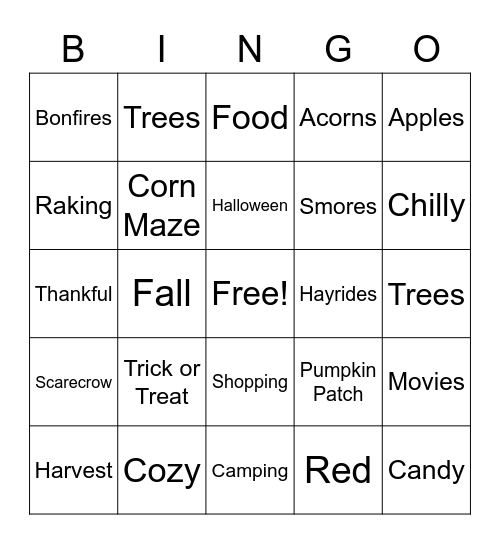 | B | I | N | G | O |
|---|---|---|---|---|
| Bonfires | Trees | Food | Acorns | Apples |
| Raking | Corn Maze | Halloween | Smores | Chilly |
| Thankful | Fall | Free! | Hayrides | Trees |
| Scarecrow | Trick or Treat | Shopping | Pumpkin Patch | Movies |
| Harvest | Cozy | Camping | Red | Candy |